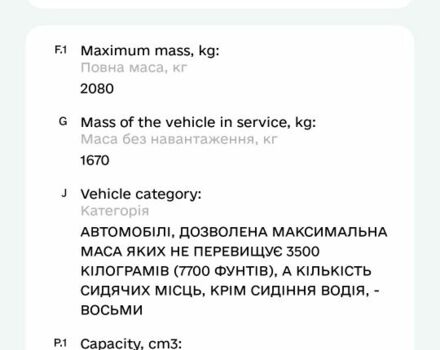 F.1 Maximum mass, kg:
Повна маса, кг
2080

G Mass of the vehicle in service, kg:
Маса без навантаження, кг
1670

J Vehicle category:
Категорія
АВТОМОБІЛІ, ДОЗВОЛЕНА МАКСИМАЛЬНА МАСА ЯКИХ НЕ ПЕРЕВИЩУЄ 3500 КІЛОГРАМІВ (7700 ФУНТІВ), А КІЛЬКІСТЬ СИДЯЧИХ МІСЦЬ, КРІМ СИДІННЯ ВОДІЯ, - ВОСЬМИ

P.1 Capacity, cm3: